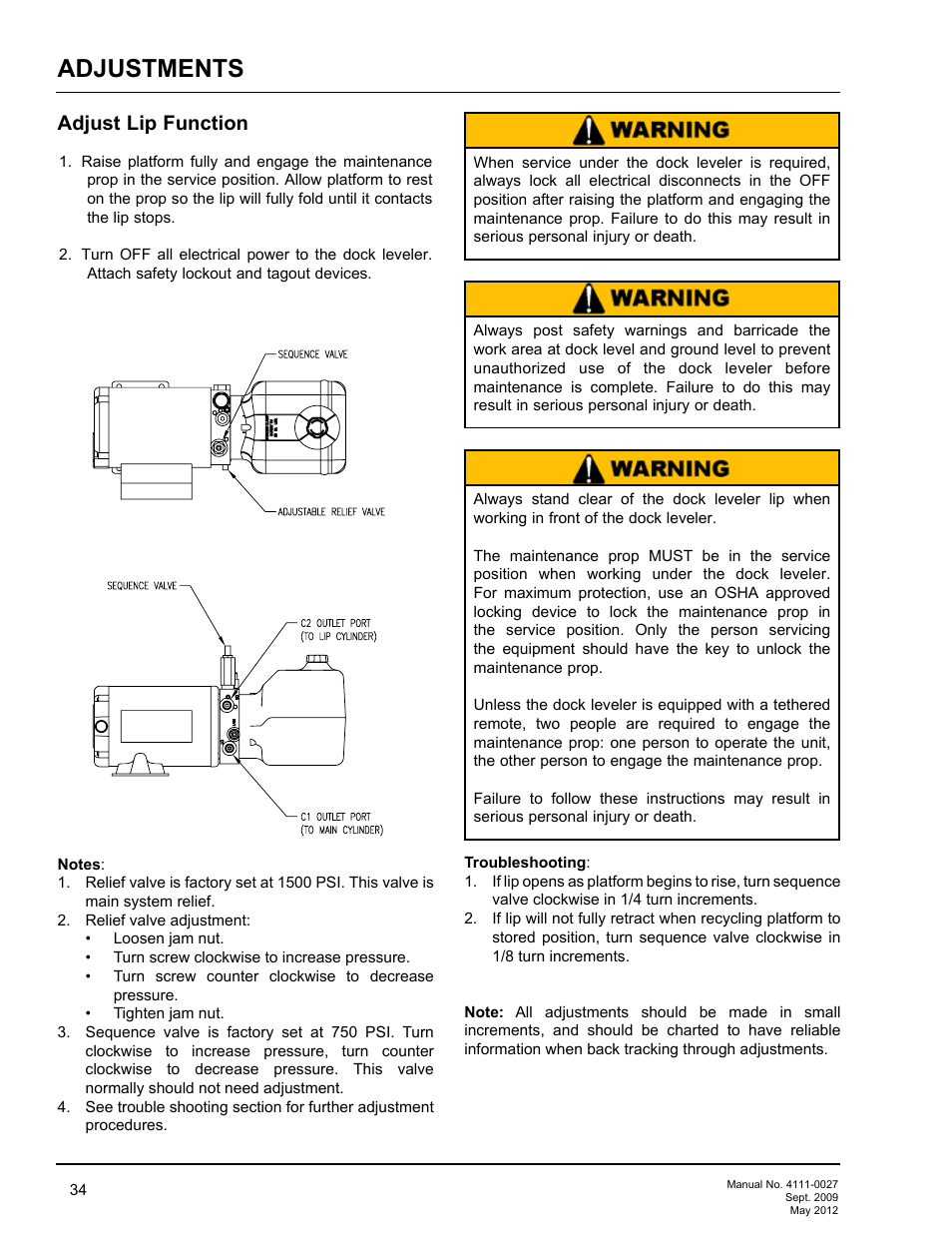 ADJUSTMENTS

Adjust Lip Function

1. Raise platform fully and engage the maintenance prop in the service position. Allow platform to rest on the prop so the lip will fully fold until it contacts the lip stops.

2. Turn OFF all electrical power to the dock leveler. Attach safety lockout and tagout devices.

SEQUENCE VALVE

ADJUSTABLE RELIEF VALVE

SEQUENCE VALVE

C2 OUTLET PORT (TO LIP CYLINDER)

C1 OUTLET PORT (TO MAIN CYLINDER)

Notes:
1. Relief valve is factory set at 1500 PSI. This valve is main system relief.
2. Relief valve adjustment:
• Loosen jam nut.
• Turn screw clockwise to increase pressure.
• Turn screw counter clockwise to decrease pressure.
• Tighten jam nut.
3. Sequence valve is factory set at 750 PSI. Turn clockwise to increase pressure, turn counter clockwise to decrease pressure. This valve normally should not need adjustment.
4. See trouble shooting section for further adjustment procedures.

WARNING

When service under the dock leveler is required, always lock all electrical disconnects in the OFF position after raising the platform and engaging the maintenance prop. Failure to do this may result in serious personal injury or death.

WARNING

Always post safety warnings and barricade the work area at dock level and ground level to prevent unauthorized use of the dock leveler before maintenance is complete. Failure to do this may result in serious personal injury or death.

WARNING

Always stand clear of the dock leveler lip when working in front of the dock leveler.

The maintenance prop MUST be in the service position when working under the dock leveler. For maximum protection, use an OSHA approved locking device to lock the maintenance prop in the service position. Only the person servicing the equipment should have the key to unlock the maintenance prop.

Unless the dock leveler is equipped with a tethered remote, two people are required to engage the maintenance prop: one person to operate the unit, the other person to engage the maintenance prop.

Failure to follow these instructions may result in serious personal injury or death.

Troubleshooting:
1. If lip opens as platform begins to rise, turn sequence valve clockwise in 1/4 turn increments.
2. If lip will not fully retract when recycling platform to stored position, turn sequence valve clockwise in 1/8 turn increments.

Note: All adjustments should be made in small increments, and should be charted to have reliable information when back tracking through adjustments.

34

Manual No. 4111-0027
Sept. 2009
May 2012